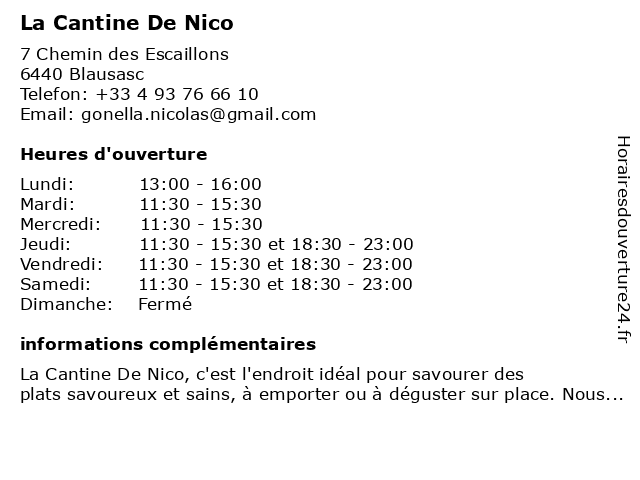 La Cantine De Nico

7 Chemin des Escaillons
6440 Blausasc
Telefon: +33 4 93 76 66 10
Email: gonella.nicolas@gmail.com

Heures d'ouverture

| | |
|---|---|
| Lundi: | 13:00 - 16:00 |
| Mardi: | 11:30 - 15:30 |
| Mercredi: | 11:30 - 15:30 |
| Jeudi: | 11:30 - 15:30 et 18:30 - 23:00 |
| Vendredi: | 11:30 - 15:30 et 18:30 - 23:00 |
| Samedi: | 11:30 - 15:30 et 18:30 - 23:00 |
| Dimanche: | Fermé |

informations complémentaires

La Cantine De Nico, c'est l'endroit idéal pour savourer des plats savoureux et sains, à emporter ou à déguster sur place. Nous...

Horairesdouverture24.fr